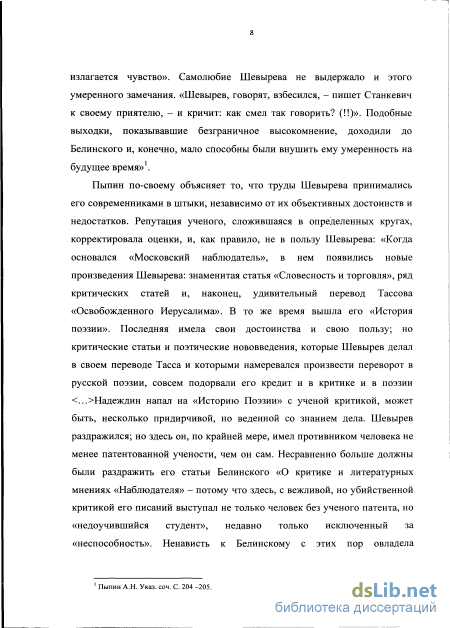 8

излагается чувство». Самолюбие Шевырева не выдержало и этого умеренного замечания. «Шевырев, говорят, взбесился, – пишет Станкевич к своему приятелю, – и кричит: как смел так говорить? (!!)». Подобные выходки, показывавшие безграничное высокомнение, доходили до Белинского и, конечно, мало способны были внушить ему умеренность на будущее время»$^1$.

Пыпин по-своему объясняет то, что труды Шевырева принимались его современниками в штыки, независимо от их объективных достоинств и недостатков. Репутация ученого, сложившаяся в определенных кругах, корректировала оценки, и, как правило, не в пользу Шевырева: «Когда основался «Московский наблюдатель», в нем появились новые произведения Шевырева: знаменитая статья «Словесность и торговля», ряд критических статей и, наконец, удивительный перевод Тассова «Освобожденного Иерусалима». В то же время вышла его «История поэзии». Последняя имела свои достоинства и свою пользу; но критические статьи и поэтические нововведения, которые Шевырев делал в своем переводе Тасса и которыми намеревался произвести переворот в русской поэзии, совсем подорвали его кредит и в критике и в поэзии <…>Надеждин напал на «Историю Поэзии» с ученой критикой, может быть, несколько придирчивой, но веденной со знанием дела. Шевырев раздражился; но здесь он, по крайней мере, имел противником человека не менее патентованной учености, чем он сам. Несравненно больше должны были раздражить его статьи Белинского «О критике и литературных мнениях «Наблюдателя» – потому что здесь, с вежливой, но убийственной критикой его писаний выступал не только человек без ученого патента, но «недоучившийся студент», недавно только исключенный за «неспособность». Ненависть к Белинскому с этих пор овладела

$^1$ Пыпин А.Н. Указ. соч. С. 204 –205.

dsLib.net
библиотека диссертаций